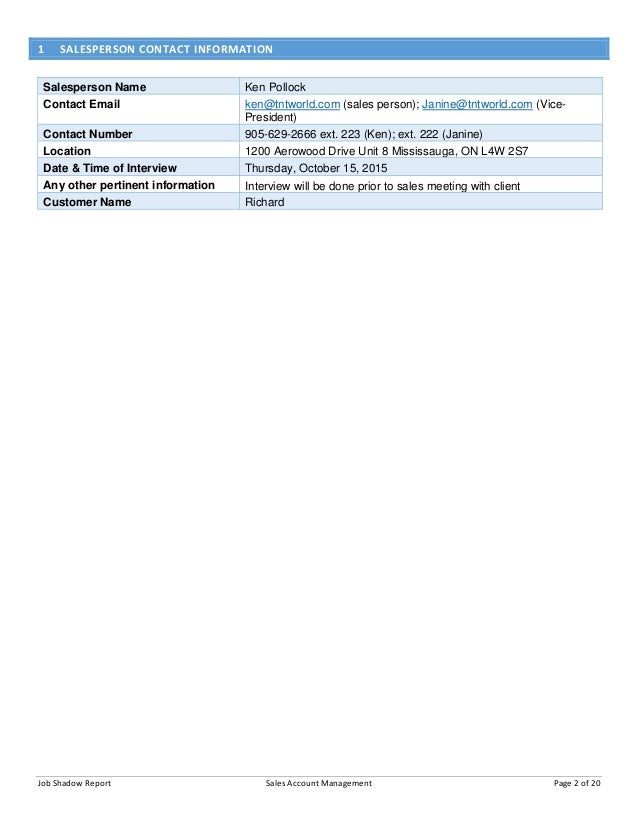 1 SALESPERSON CONTACT INFORMATION

| Salesperson Name | Ken Pollock |
|---|---|
| Contact Email | ken@tntworld.com (sales person); Janine@tntworld.com (Vice-President) |
| Contact Number | 905-629-2666 ext. 223 (Ken); ext. 222 (Janine) |
| Location | 1200 Aerowood Drive Unit 8 Mississauga, ON L4W 2S7 |
| Date & Time of Interview | Thursday, October 15, 2015 |
| Any other pertinent information | Interview will be done prior to sales meeting with client |
| Customer Name | Richard |

Job Shadow Report Sales Account Management Page 2 of 20